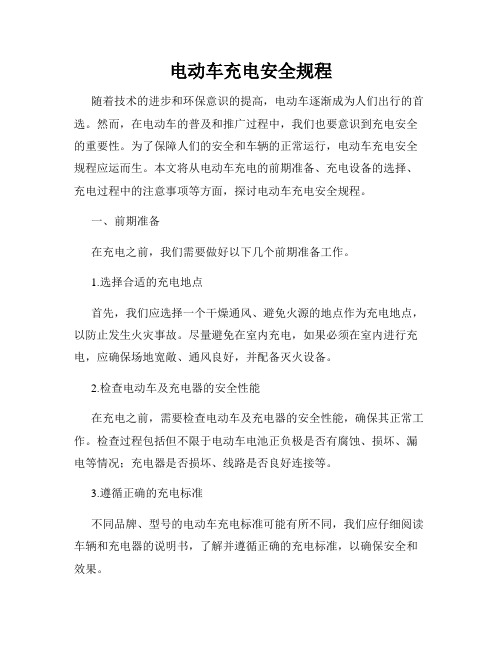 电动车充电安全规程

随着技术的进步和环保意识的提高，电动车逐渐成为人们出行的首选。然而，在电动车的普及和推广过程中，我们也要意识到充电安全的重要性。为了保障人们的安全和车辆的正常运行，电动车充电安全规程应运而生。本文将从电动车充电的前期准备、充电设备的选择、充电过程中的注意事项等方面，探讨电动车充电安全规程。

一、前期准备

在充电之前，我们需要做好以下几个前期准备工作。

1.选择合适的充电地点

首先，我们应选择一个干燥通风、避免火源的地点作为充电地点，以防止发生火灾事故。尽量避免在室内充电，如果必须在室内进行充电，应确保场地宽敞、通风良好，并配备灭火设备。

2.检查电动车及充电器的安全性能

在充电之前，需要检查电动车及充电器的安全性能，确保其正常工作。检查过程包括但不限于电动车电池正负极是否有腐蚀、损坏、漏电等情况；充电器是否损坏、线路是否良好连接等。

3.遵循正确的充电标准

不同品牌、型号的电动车充电标准可能有所不同，我们应仔细阅读车辆和充电器的说明书，了解并遵循正确的充电标准，以确保安全和效果。